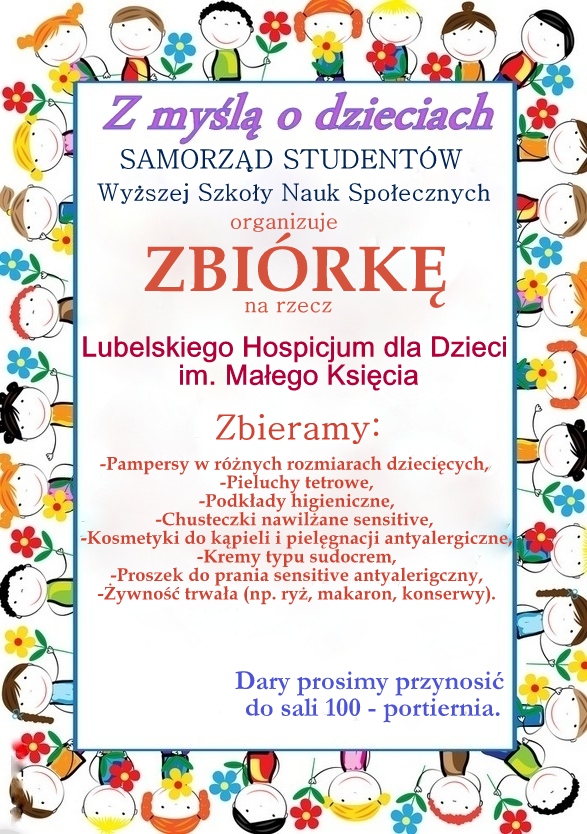 Z myślą o dzieciach
SAMORZĄD STUDENTÓW
Wyższej Szkoły Nauk Społecznych
organizuje
ZBIÓRKĘ
na rzecz
Lubelskiego Hospicjum dla Dzieci im. Małego Księcia

Zbieramy:
-Pampersy w różnych rozmiarach dziecięcych,
-Pieluchy tetrowe,
-Podkłady higieniczne,
-Chusteczki nawilżane sensitive,
-Kosmetyki do kąpieli i pielęgnacji antyalergiczne,
-Kremy typu sudocrem,
-Proszek do prania sensitive antyalerigczny,
-Żywność trwała (np. ryż, makaron, konserwy).

Dary prosimy przynosić do sali 100 - portiernia.